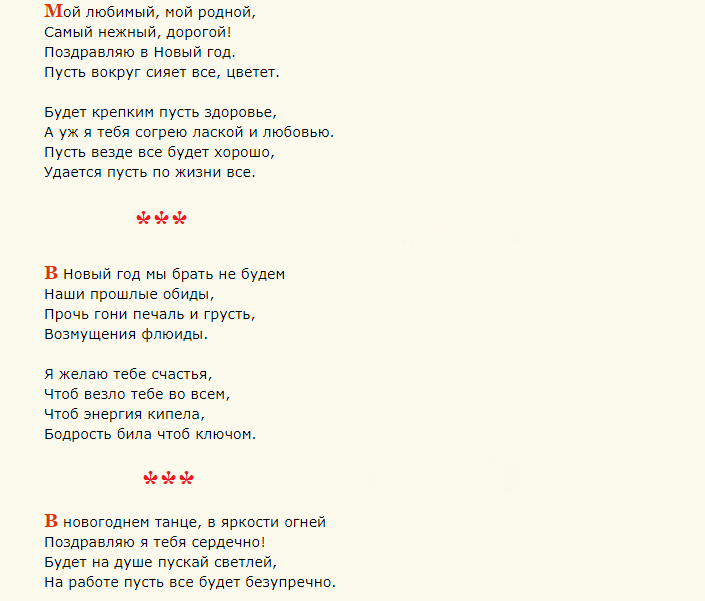 Мой любимый, мой родной,
Самый нежный, дорогой!
Поздравляю в Новый год.
Пусть вокруг сияет все, цветет.

Будет крепким пусть здоровье,
А уж я тебя согрею лаской и любовью.
Пусть везде все будет хорошо,
Удается пусть по жизни все.

***

В Новый год мы брать не будем
Наши прошлые обиды,
Прочь гони печаль и грусть,
Возмущения флюиды.

Я желаю тебе счастья,
Чтоб везло тебе во всем,
Чтоб энергия кипела,
Бодрость била чтоб ключом.

***

В новогоднем танце, в яркости огней
Поздравляю я тебя сердечно!
Будет на душе пускай светлей,
На работе пусть все будет безупречно.